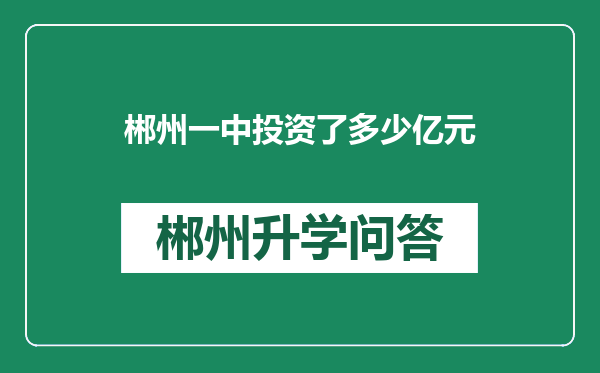 郴州一中投资了多少亿元

郴州升学问答